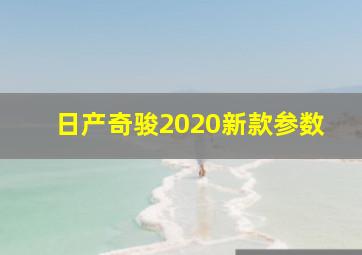 日产奇骏2020新款参数